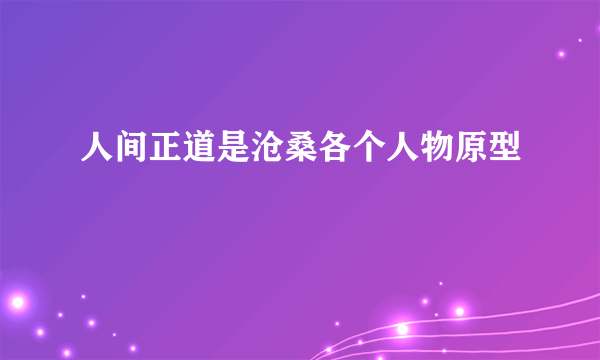 人间正道是沧桑各个人物原型